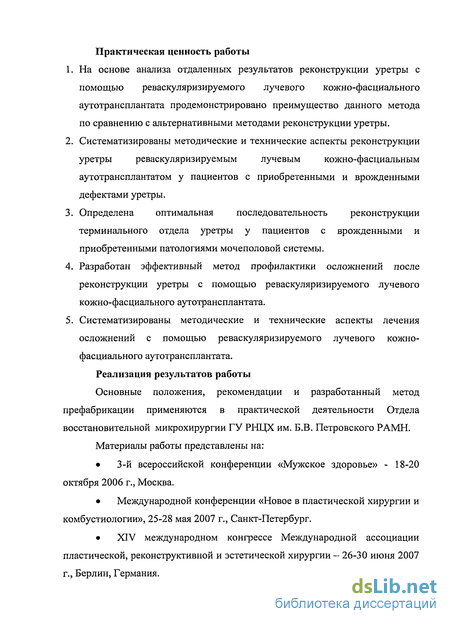 Практическая ценность работы

1. На основе анализа отдаленных результатов реконструкции уретры с помощью реваскуляризируемого лучевого кожно-фасциального аутотрансплантата продемонстрировано преимущество данного метода по сравнению с альтернативными методами реконструкции уретры.

2. Систематизированы методические и технические аспекты реконструкции уретры реваскуляризируемым лучевым кожно-фасциальным аутотрансплантатом у пациентов с приобретенными и врожденными дефектами уретры.

3. Определена оптимальная последовательность реконструкции терминального отдела уретры у пациентов с врожденными и приобретенными патологиями мочеполовой системы.

4. Разработан эффективный метод профилактики осложнений после реконструкции уретры с помощью реваскуляризируемого лучевого кожно-фасциального аутотрансплантата.

5. Систематизированы методические и технические аспекты лечения осложнений с помощью реваскуляризируемого лучевого кожно-фасциального аутотрансплантата.

Реализация результатов работы

Основные положения, рекомендации и разработанный метод префабрикации применяются в практической деятельности Отдела восстановительной микрохирургии ГУ РНЦХ им. Б.В. Петровского РАМН.

Материалы работы представлены на:

• 3-й всероссийской конференции «Мужское здоровье» - 18-20 октября 2006 г., Москва.

• Международной конференции «Новое в пластической хирургии и комбустиологии», 25-28 мая 2007 г., Санкт-Петербург.

• XIV международном конгрессе Международной ассоциации пластической, реконструктивной и эстетической хирургии – 26-30 июня 2007 г., Берлин, Германия.

dsLib.net
библиотека диссертаций